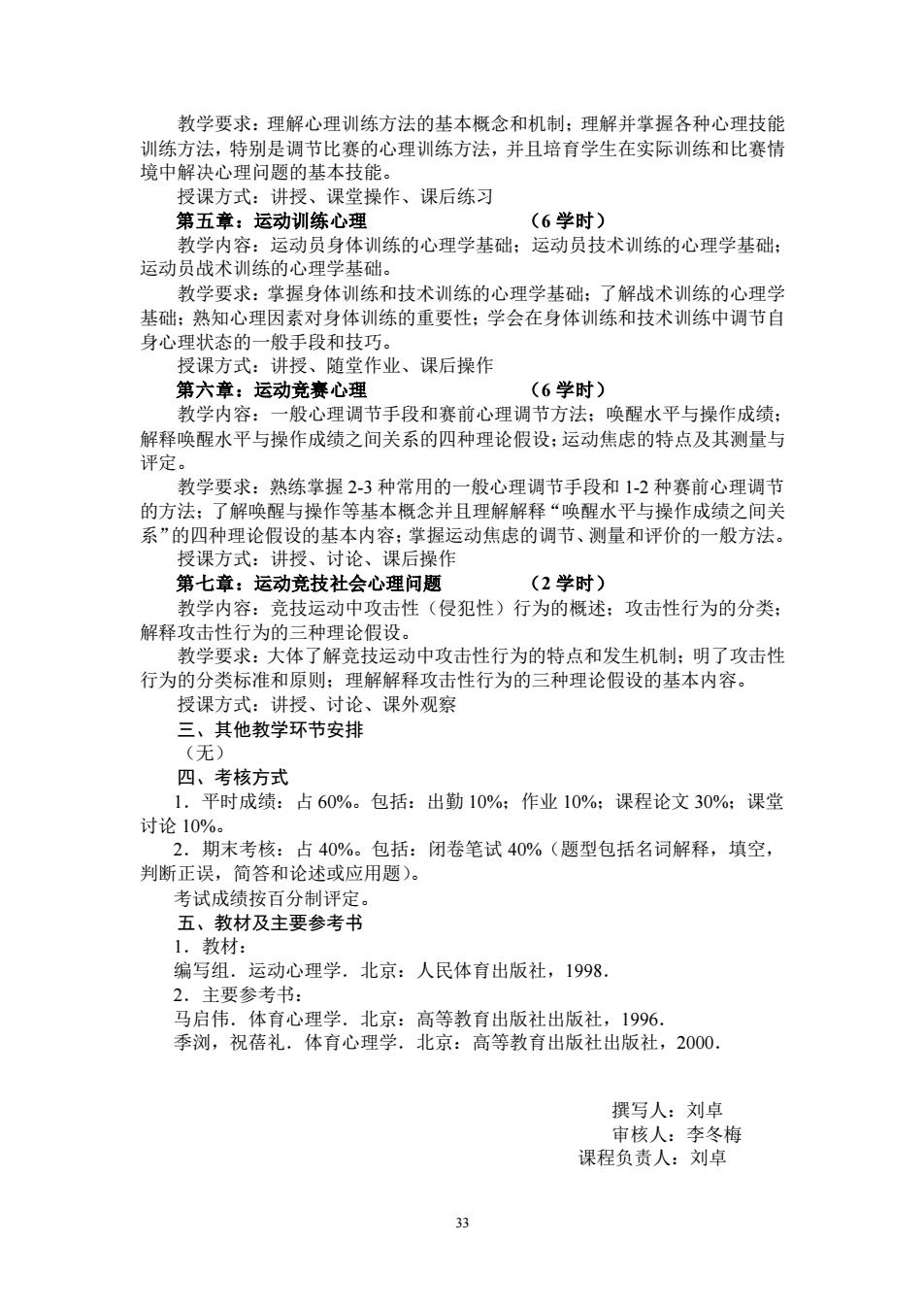 教学要求：理解心理训练方法的基本概念和机制；理解并掌握各种心理技能训练方法，特别是调节比赛的心理训练方法，并且培育学生在实际训练和比赛情境中解决心理问题的基本技能。

授课方式：讲授、课堂操作、课后练习

第五章：运动训练心理　　　　　　（6 学时）

教学内容：运动员身体训练的心理学基础；运动员技术训练的心理学基础；运动员战术训练的心理学基础。

教学要求：掌握身体训练和技术训练的心理学基础；了解战术训练的心理学基础；熟知心理因素对身体训练的重要性；学会在身体训练和技术训练中调节自身心理状态的一般手段和技巧。

授课方式：讲授、随堂作业、课后操作

第六章：运动竞赛心理　　　　　　（6 学时）

教学内容：一般心理调节手段和赛前心理调节方法；唤醒水平与操作成绩；解释唤醒水平与操作成绩之间关系的四种理论假设；运动焦虑的特点及其测量与评定。

教学要求：熟练掌握 2-3 种常用的一般心理调节手段和 1-2 种赛前心理调节的方法；了解唤醒与操作等基本概念并且理解解释“唤醒水平与操作成绩之间关系”的四种理论假设的基本内容；掌握运动焦虑的调节、测量和评价的一般方法。

授课方式：讲授、讨论、课后操作

第七章：运动竞技社会心理问题　　　　（2 学时）

教学内容：竞技运动中攻击性（侵犯性）行为的概述；攻击性行为的分类；解释攻击性行为的三种理论假设。

教学要求：大体了解竞技运动中攻击性行为的特点和发生机制；明了攻击性行为的分类标准和原则；理解解释攻击性行为的三种理论假设的基本内容。

授课方式：讲授、讨论、课外观察

三、其他教学环节安排

（无）

四、考核方式

1．平时成绩：占 60%。包括：出勤 10%；作业 10%；课程论文 30%；课堂讨论 10%。

2．期末考核：占 40%。包括：闭卷笔试 40%（题型包括名词解释，填空，判断正误，简答和论述或应用题）。

考试成绩按百分制评定。

五、教材及主要参考书

1．教材：

编写组．运动心理学．北京：人民体育出版社，1998．

2．主要参考书：

马启伟．体育心理学．北京：高等教育出版社出版社，1996．

季浏，祝蓓礼．体育心理学．北京：高等教育出版社出版社，2000．

撰写人：刘卓

审核人：李冬梅

课程负责人：刘卓

33